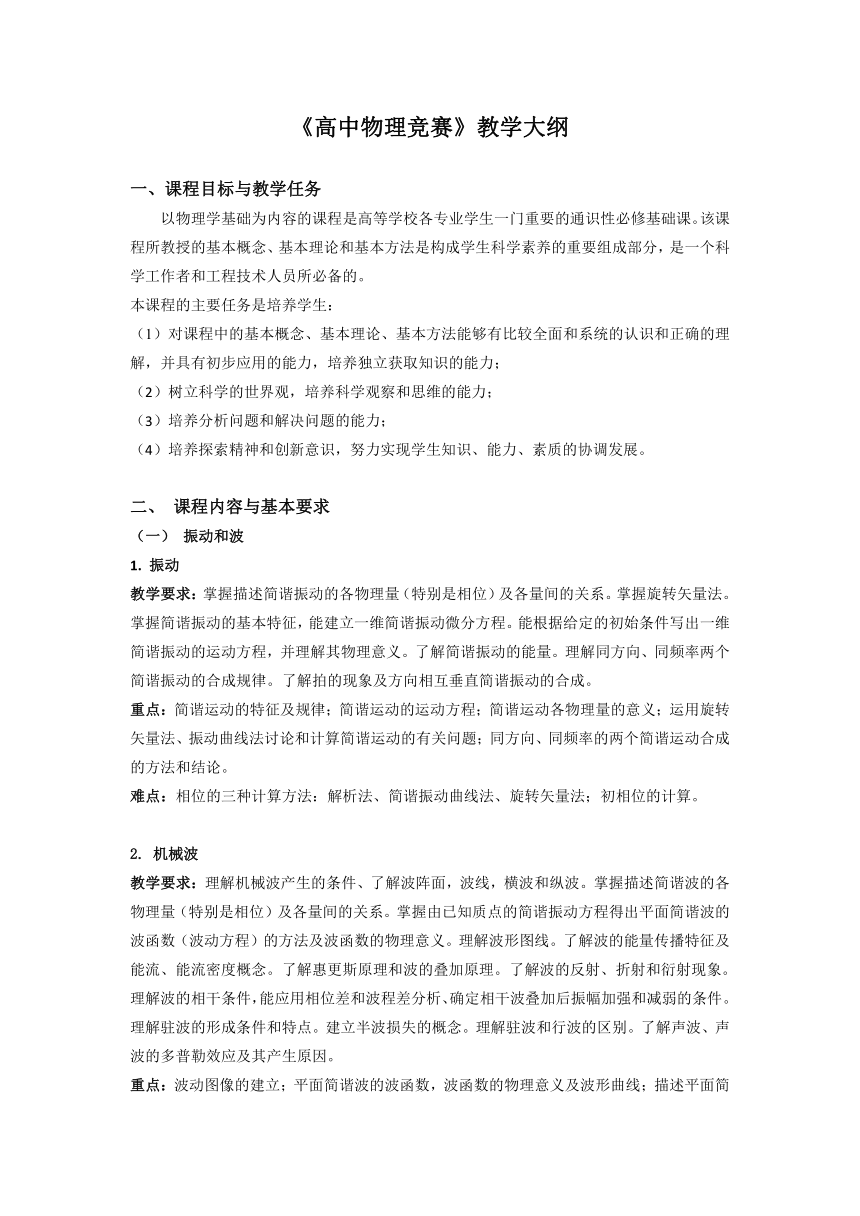 《高中物理竞赛》教学大纲

一、课程目标与教学任务

以物理学基础为内容的课程是高等学校各专业学生一门重要的通识性必修基础课。该课程所教授的基本概念、基本理论和基本方法是构成学生科学素养的重要组成部分，是一个科学工作者和工程技术人员所必备的。

本课程的主要任务是培养学生：

（1）对课程中的基本概念、基本理论、基本方法能够有比较全面和系统的认识和正确的理解，并具有初步应用的能力，培养独立获取知识的能力；

（2）树立科学的世界观，培养科学观察和思维的能力；

（3）培养分析问题和解决问题的能力；

（4）培养探索精神和创新意识，努力实现学生知识、能力、素质的协调发展。

二、 课程内容与基本要求

（一） 振动和波

1. 振动

教学要求：掌握描述简谐振动的各物理量（特别是相位）及各量间的关系。掌握旋转矢量法。掌握简谐振动的基本特征，能建立一维简谐振动微分方程。能根据给定的初始条件写出一维简谐振动的运动方程，并理解其物理意义。了解简谐振动的能量。理解同方向、同频率两个简谐振动的合成规律。了解拍的现象及方向相互垂直简谐振动的合成。

重点：简谐运动的特征及规律；简谐运动的运动方程；简谐运动各物理量的意义；运用旋转矢量法、振动曲线法讨论和计算简谐运动的有关问题；同方向、同频率的两个简谐运动合成的方法和结论。

难点：相位的三种计算方法：解析法、简谐振动曲线法、旋转矢量法；初相位的计算。

2. 机械波

教学要求：理解机械波产生的条件、了解波阵面，波线，横波和纵波。掌握描述简谐波的各物理量（特别是相位）及各量间的关系。掌握由已知质点的简谐振动方程得出平面简谐波的波函数（波动方程）的方法及波函数的物理意义。理解波形图线。了解波的能量传播特征及能流、能流密度概念。了解惠更斯原理和波的叠加原理。了解波的反射、折射和衍射现象。理解波的相干条件，能应用相位差和波程差分析、确定相干波叠加后振幅加强和减弱的条件。理解驻波的形成条件和特点。建立半波损失的概念。理解驻波和行波的区别。了解声波、声波的多普勒效应及其产生原因。

重点：波动图像的建立；平面简谐波的波函数，波函数的物理意义及波形曲线；描述平面简